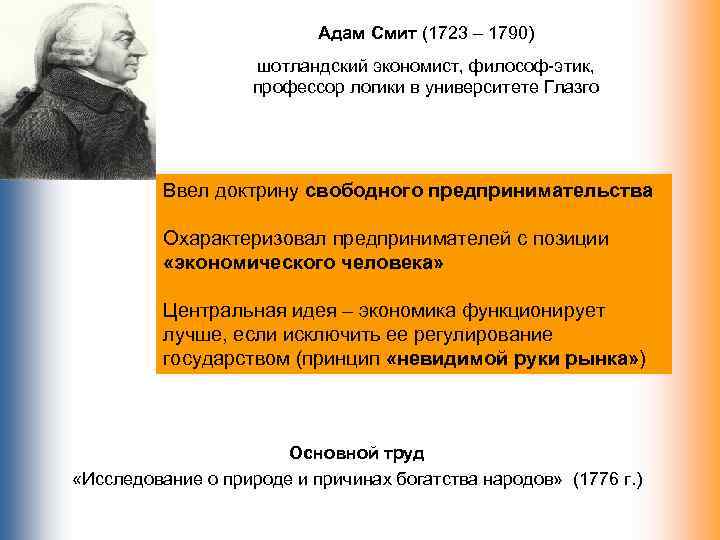 Адам Смит (1723 – 1790)

шотландский экономист, философ-этик, профессор логики в университете Глазго

Ввел доктрину свободного предпринимательства

Охарактеризовал предпринимателей с позиции «экономического человека»

Центральная идея – экономика функционирует лучше, если исключить ее регулирование государством (принцип «невидимой руки рынка»)

Основной труд

«Исследование о природе и причинах богатства народов» (1776 г.)